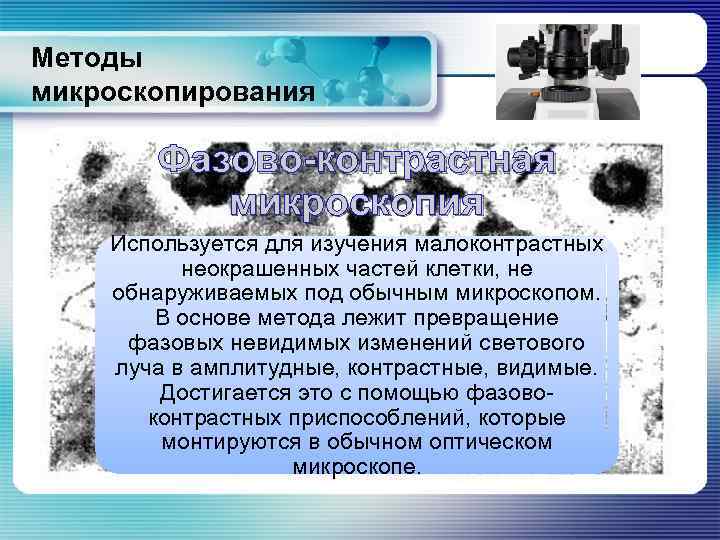 Методы микроскопирования

Фазово-контрастная микроскопия

Используется для изучения малоконтрастных неокрашенных частей клетки, не обнаруживаемых под обычным микроскопом. В основе метода лежит превращение фазовых невидимых изменений светового луча в амплитудные, контрастные, видимые. Достигается это с помощью фазово-контрастных приспособлений, которые монтируются в обычном оптическом микроскопе.